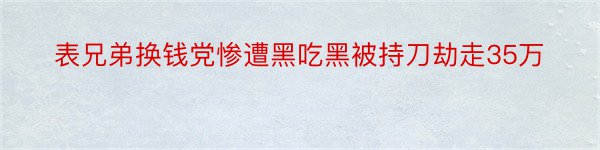 表兄弟换钱党惨遭黑吃黑被持刀劫走35万